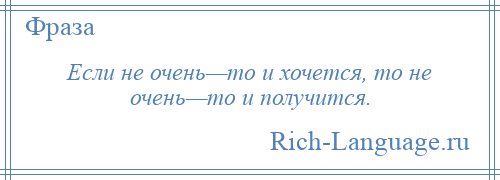 Фраза

Если не очень—то и хочется, то не очень—то и получится.

Rich-Language.ru